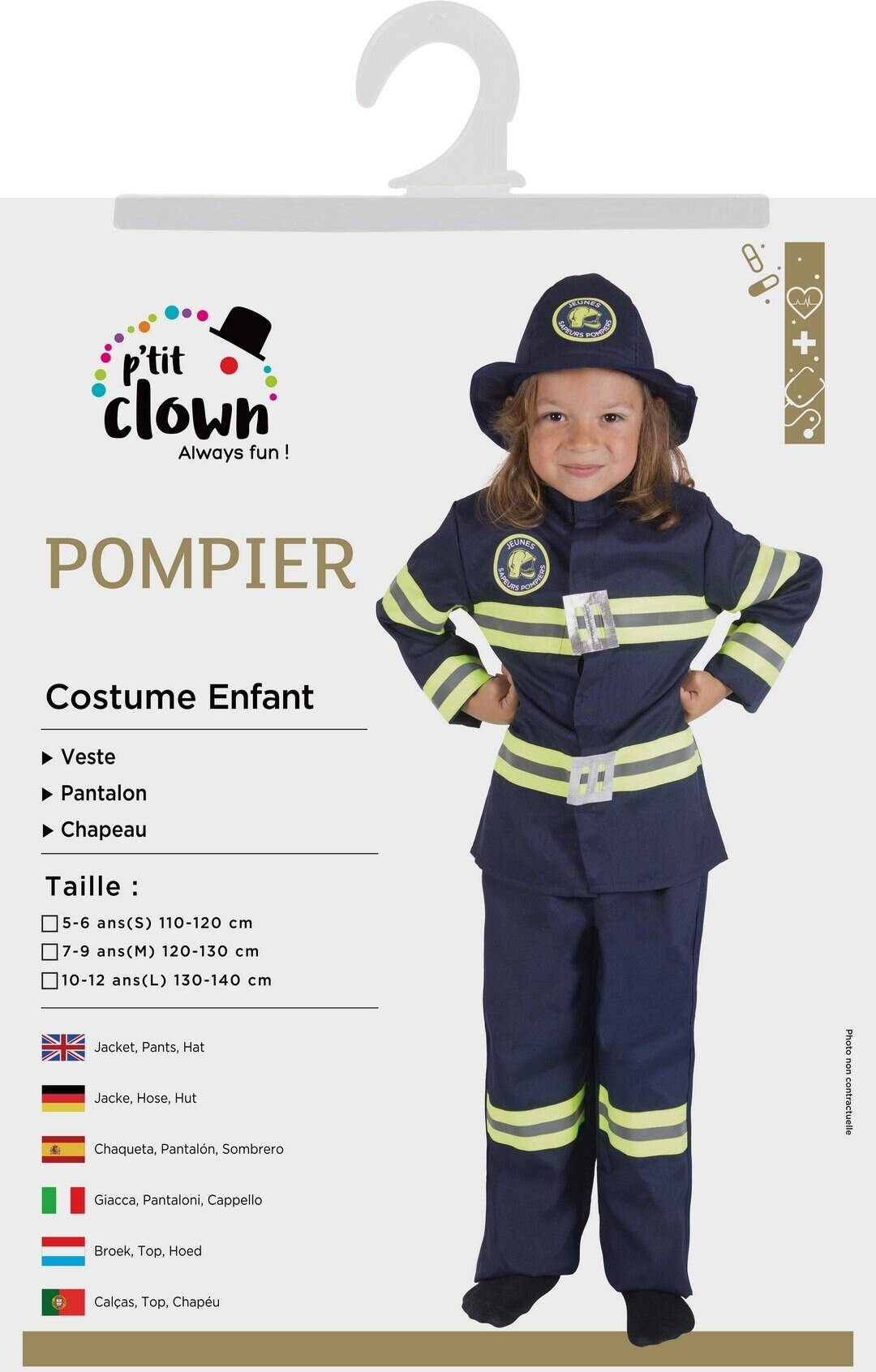 p'tit clown
Always fun !

POMPIER

Costume Enfant

▶ Veste
▶ Pantalon
▶ Chapeau

Taille :
☐ 5-6 ans(S) 110-120 cm
☐ 7-9 ans(M) 120-130 cm
☐ 10-12 ans(L) 130-140 cm

Jacket, Pants, Hat

Jacke, Hose, Hut

Chaqueta, Pantalón, Sombrero

Giacca, Pantaloni, Cappello

Broek, Top, Hoed

Calças, Top, Chapéu

JEUNES SAPEURS POMPIERS

JEUNES SAPEURS POMPIERS

Photo non contractuelle